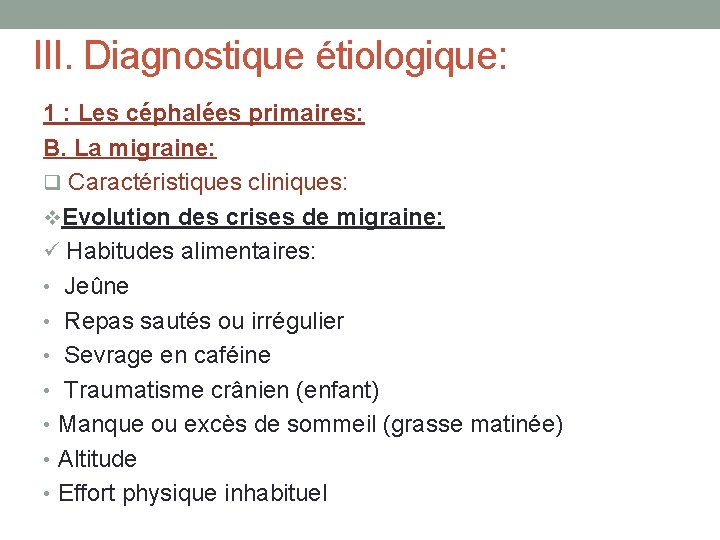 III. Diagnostique étiologique:

1 : Les céphalées primaires:

B. La migraine:

❑ Caractéristiques cliniques:

❖Evolution des crises de migraine:

✓ Habitudes alimentaires:

• Jeûne
• Repas sautés ou irrégulier
• Sevrage en caféine
• Traumatisme crânien (enfant)
• Manque ou excès de sommeil (grasse matinée)
• Altitude
• Effort physique inhabituel